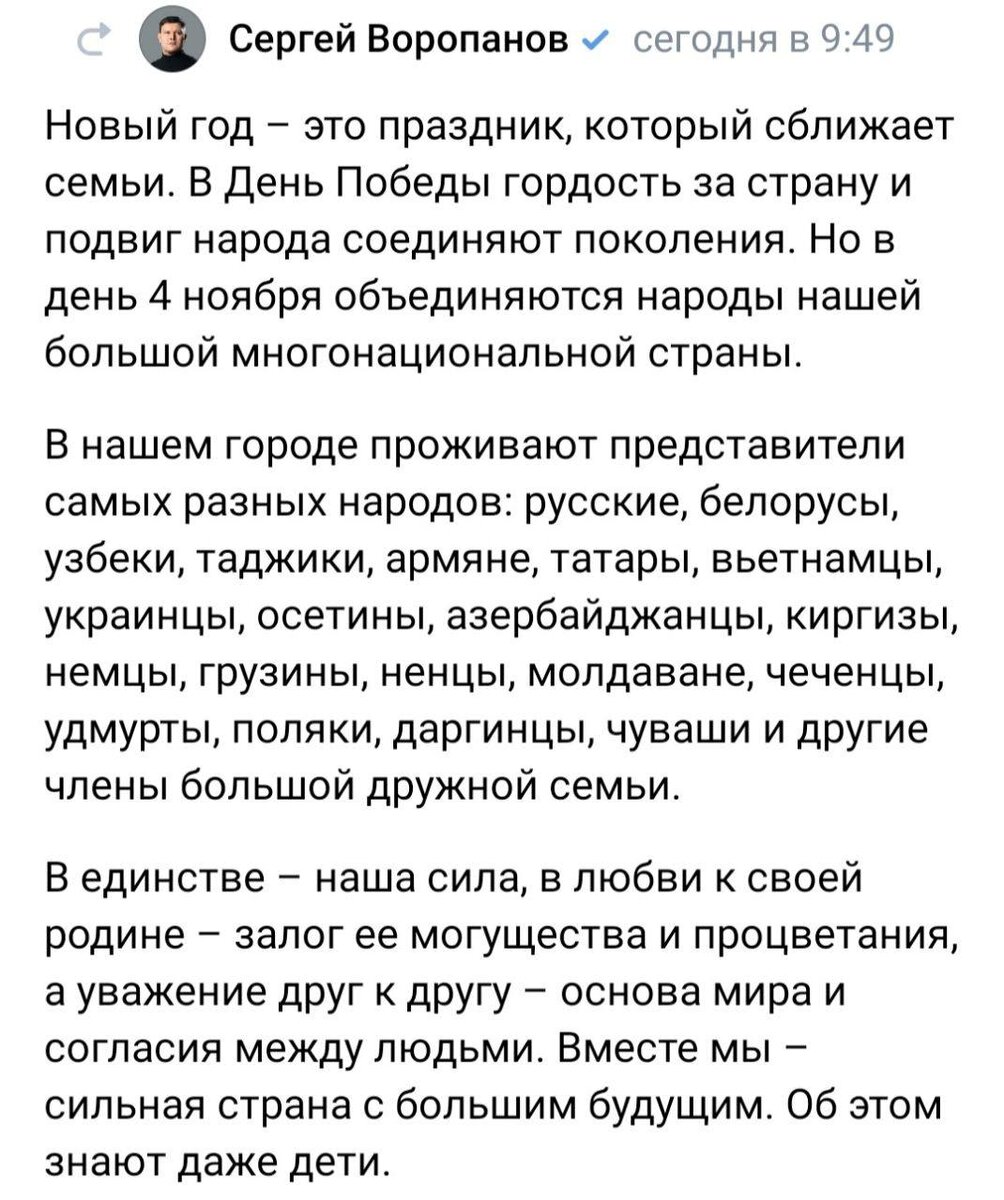 Сергей Воропанов сегодня в 9:49

Новый год – это праздник, который сближает семьи. В День Победы гордость за страну и подвиг народа соединяют поколения. Но в день 4 ноября объединяются народы нашей большой многонациональной страны.

В нашем городе проживают представители самых разных народов: русские, белорусы, узбеки, таджики, армяне, татары, вьетнамцы, украинцы, осетины, азербайджанцы, киргизы, немцы, грузины, ненцы, молдаване, чеченцы, удмурты, поляки, даргинцы, чуваши и другие члены большой дружной семьи.

В единстве – наша сила, в любви к своей родине – залог ее могущества и процветания, а уважение друг к другу – основа мира и согласия между людьми. Вместе мы – сильная страна с большим будущим. Об этом знают даже дети.